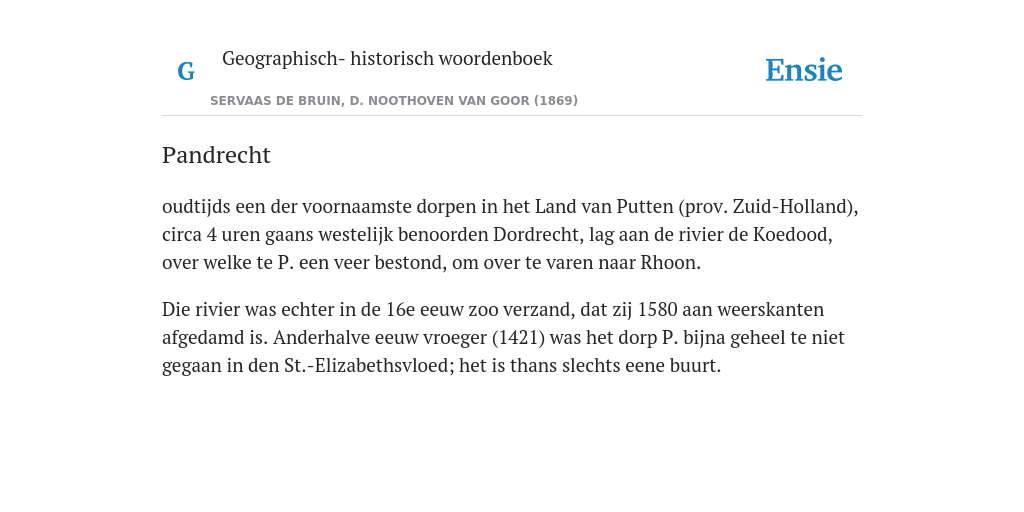 G

Geographisch- historisch woordenboek

SERVAAS DE BRUIN, D. NOOTHOVEN VAN GOOR (1869)

Ensie

Pandrecht

oudtijds een der voornaamste dorpen in het Land van Putten (prov. Zuid-Holland), circa 4 uren gaans westelijk benoorden Dordrecht, lag aan de rivier de Koedood, over welke te P. een veer bestond, om over te varen naar Rhoon.

Die rivier was echter in de 16e eeuw zoo verzand, dat zij 1580 aan weerskanten afgedamd is. Anderhalve eeuw vroeger (1421) was het dorp P. bijna geheel te niet gegaan in den St.-Elizabethsvloed; het is thans slechts eene buurt.